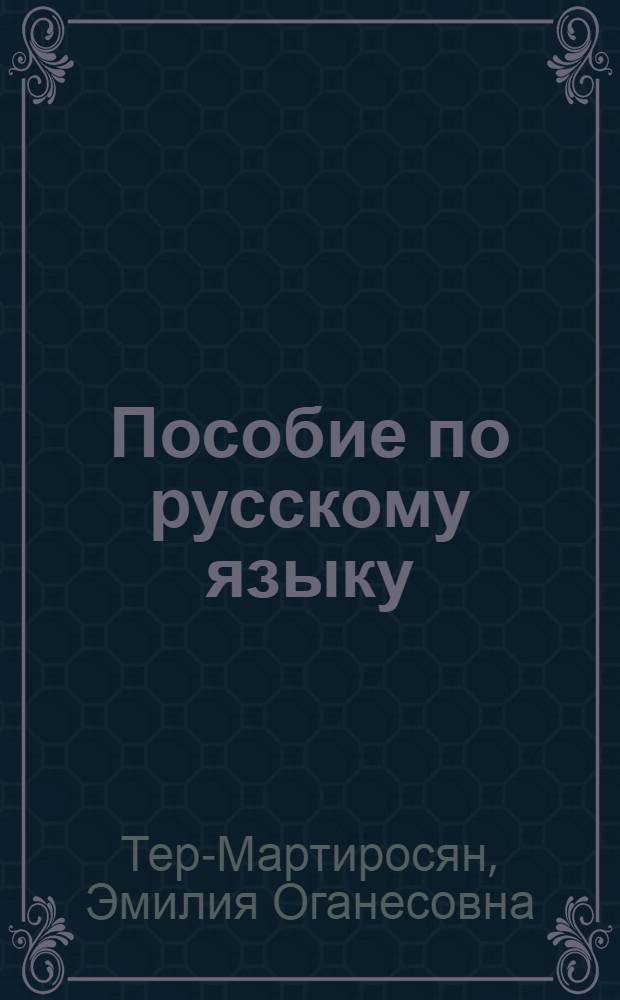 Пособие по русскому языку

Тер-Мартиросян, Эмилия Оганесовна